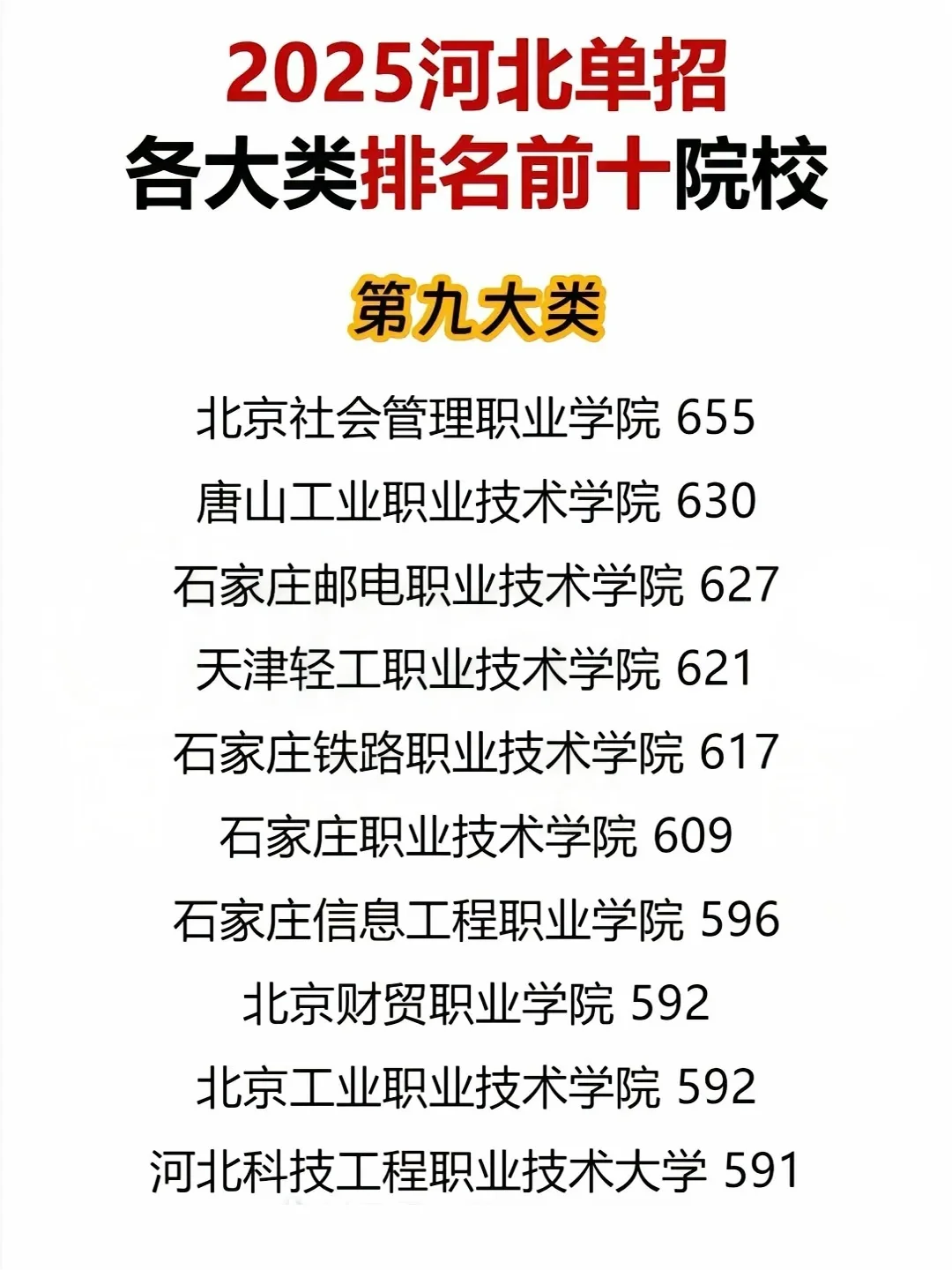 2025河北单招
各大类排名前十院校

第九大类

北京社会管理职业学院 655
唐山工业职业技术学院 630
石家庄邮电职业技术学院 627
天津轻工职业技术学院 621
石家庄铁路职业技术学院 617
石家庄职业技术学院 609
石家庄信息工程职业学院 596
北京财贸职业学院 592
北京工业职业技术学院 592
河北科技工程职业技术大学 591